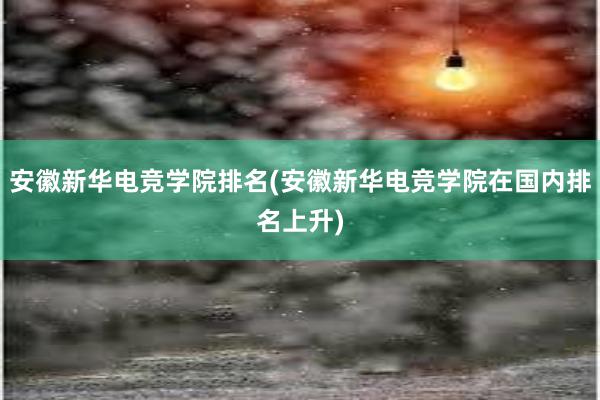 安徽新华电竞学院排名(安徽新华电竞学院在国内排名上升)